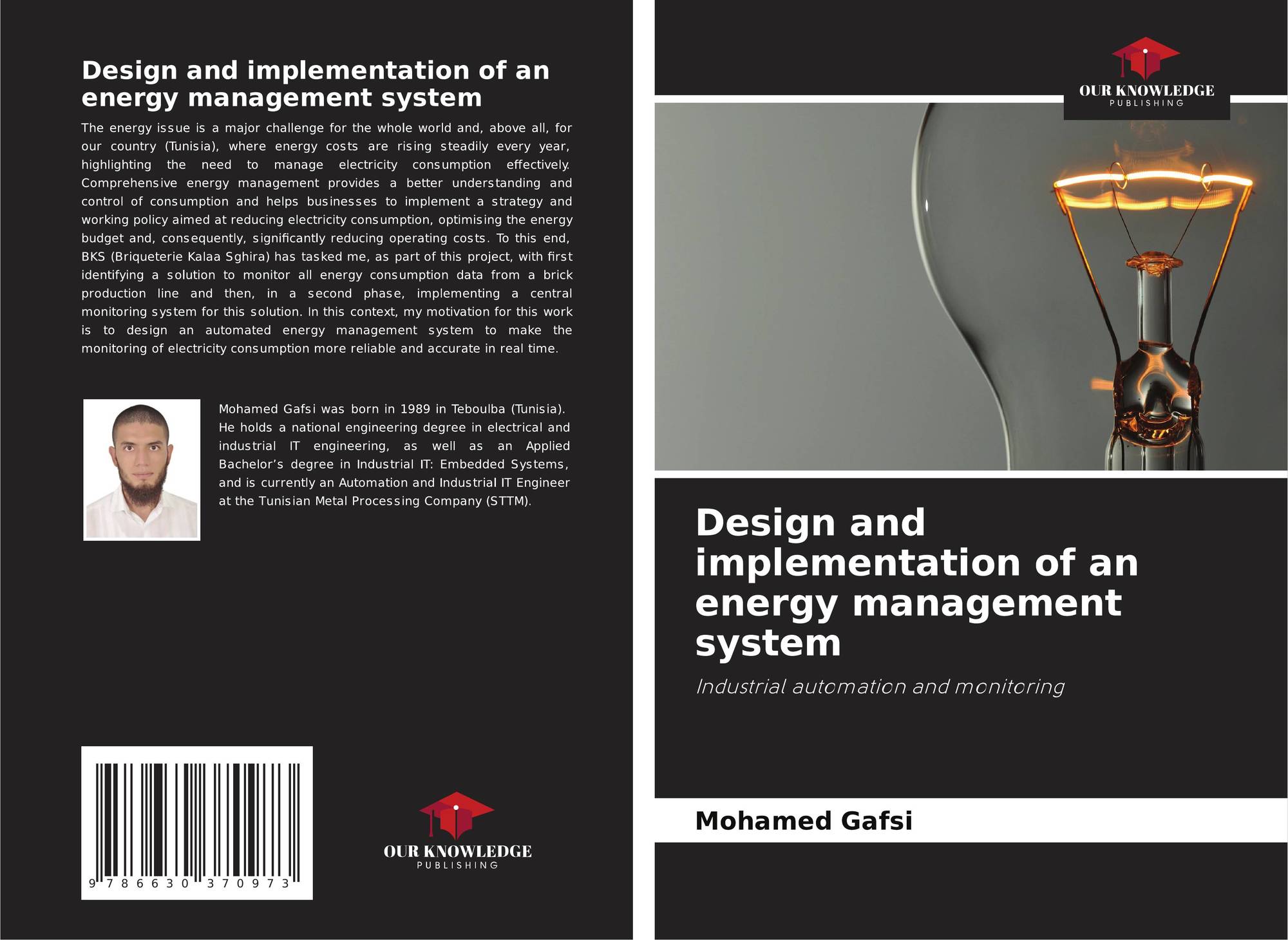 Design and implementation of an energy management system

The energy issue is a major challenge for the whole world and, above all, for our country (Tunisia), where energy costs are rising steadily every year, highlighting the need to manage electricity consumption effectively. Comprehensive energy management provides a better understanding and control of consumption and helps businesses to implement a strategy and working policy aimed at reducing electricity consumption, optimising the energy budget and, consequently, significantly reducing operating costs. To this end, BKS (Briqueterie Kalaa Sghira) has tasked me, as part of this project, with first identifying a solution to monitor all energy consumption data from a brick production line and then, in a second phase, implementing a central monitoring system for this solution. In this context, my motivation for this work is to design an automated energy management system to make the monitoring of electricity consumption more reliable and accurate in real time.

Mohamed Gafsi was born in 1989 in Teboulba (Tunisia). He holds a national engineering degree in electrical and industrial IT engineering, as well as an Applied Bachelor's degree in Industrial IT: Embedded Systems, and is currently an Automation and Industrial IT Engineer at the Tunisian Metal Processing Company (STTM).

9 786630 370973

OUR KNOWLEDGE
PUBLISHING

OUR KNOWLEDGE
PUBLISHING

Design and implementation of an energy management system

Industrial automation and monitoring

Mohamed Gafsi